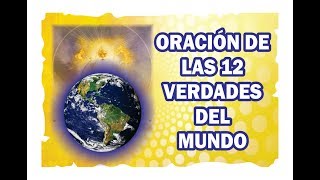 ORACIÓN DE LAS 12 VERDADES DEL MUNDO